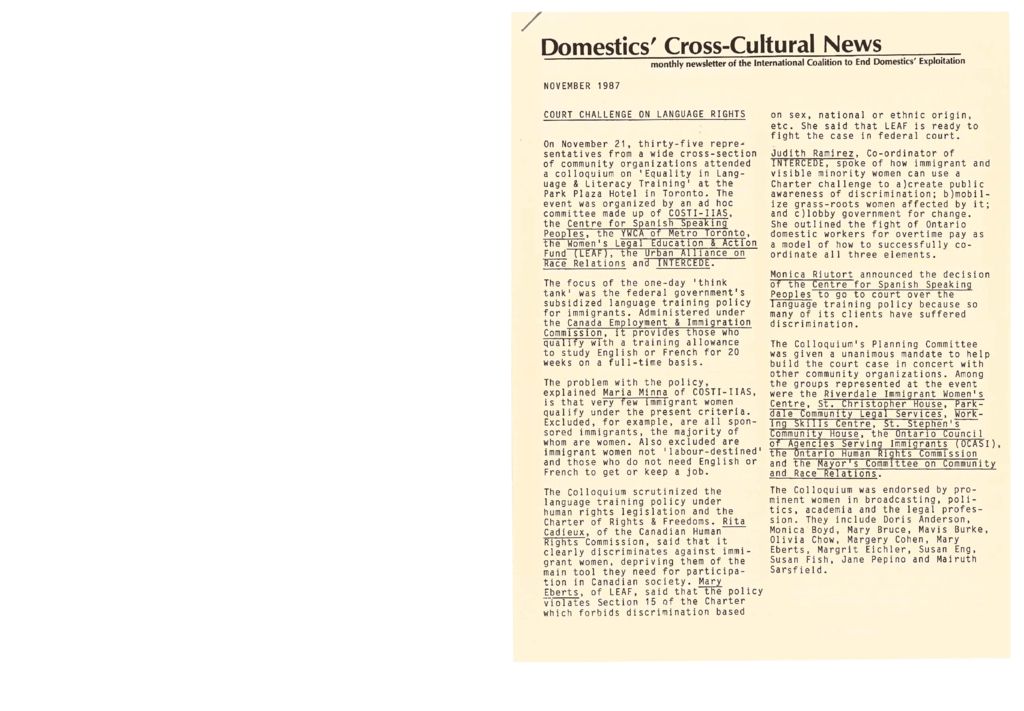 Domestics' Cross-Cultural News

monthly newsletter of the International Coalition to End Domestics' Exploitation

NOVEMBER 1987

COURT CHALLENGE ON LANGUAGE RIGHTS

On November 21, thirty-five representatives from a wide cross-section of community organizations attended a colloquium on 'Equality in Language & Literacy Training' at the Park Plaza Hotel in Toronto. The event was organized by an ad hoc committee made up of COSTI-IIAS, the Centre for Spanish Speaking Peoples, the YWCA of Metro Toronto, the Women's Legal Education & Action Fund (LEAF), the Urban Alliance on Race Relations and INTERCEDE.

The focus of the one-day 'think tank' was the federal government's subsidized language training policy for immigrants. Administered under the Canada Employment & Immigration Commission, it provides those who qualify with a training allowance to study English or French for 20 weeks on a full-time basis.

The problem with the policy, explained Maria Minna of COSTI-IIAS, is that very few immigrant women qualify under the present criteria. Excluded, for example, are all sponsored immigrants, the majority of whom are women. Also excluded are immigrant women not 'labour-destined' and those who do not need English or French to get or keep a job.

The Colloquium scrutinized the language training policy under human rights legislation and the Charter of Rights & Freedoms. Rita Cadieux, of the Canadian Human Rights Commission, said that it clearly discriminates against immigrant women, depriving them of the main tool they need for participation in Canadian society. Mary Eberts, of LEAF, said that the policy violates Section 15 of the Charter which forbids discrimination based on sex, national or ethnic origin, etc. She said that LEAF is ready to fight the case in federal court.

Judith Ramirez, Co-ordinator of INTERCEDE, spoke of how immigrant and visible minority women can use a Charter challenge to a)create public awareness of discrimination; b)mobilize grass-roots women affected by it; and c)lobby government for change. She outlined the fight of Ontario domestic workers for overtime pay as a model of how to successfully co-ordinate all three elements.

Monica Riutort announced the decision of the Centre for Spanish Speaking Peoples to go to court over the language training policy because so many of its clients have suffered discrimination.

The Colloquium's Planning Committee was given a unanimous mandate to help build the court case in concert with other community organizations. Among the groups represented at the event were the Riverdale Immigrant Women's Centre, St. Christopher House, Parkdale Community Legal Services, Working Skills Centre, St. Stephen's Community House, the Ontario Council of Agencies Serving Immigrants (OCASI), the Ontario Human Rights Commission and the Mayor's Committee on Community and Race Relations.

The Colloquium was endorsed by prominent women in broadcasting, politics, academia and the legal profession. They include Doris Anderson, Monica Boyd, Mary Bruce, Mavis Burke, Olivia Chow, Margery Cohen, Mary Eberts, Margrit Eichler, Susan Eng, Susan Fish, Jane Pepino and Mairuth Sarsfield.